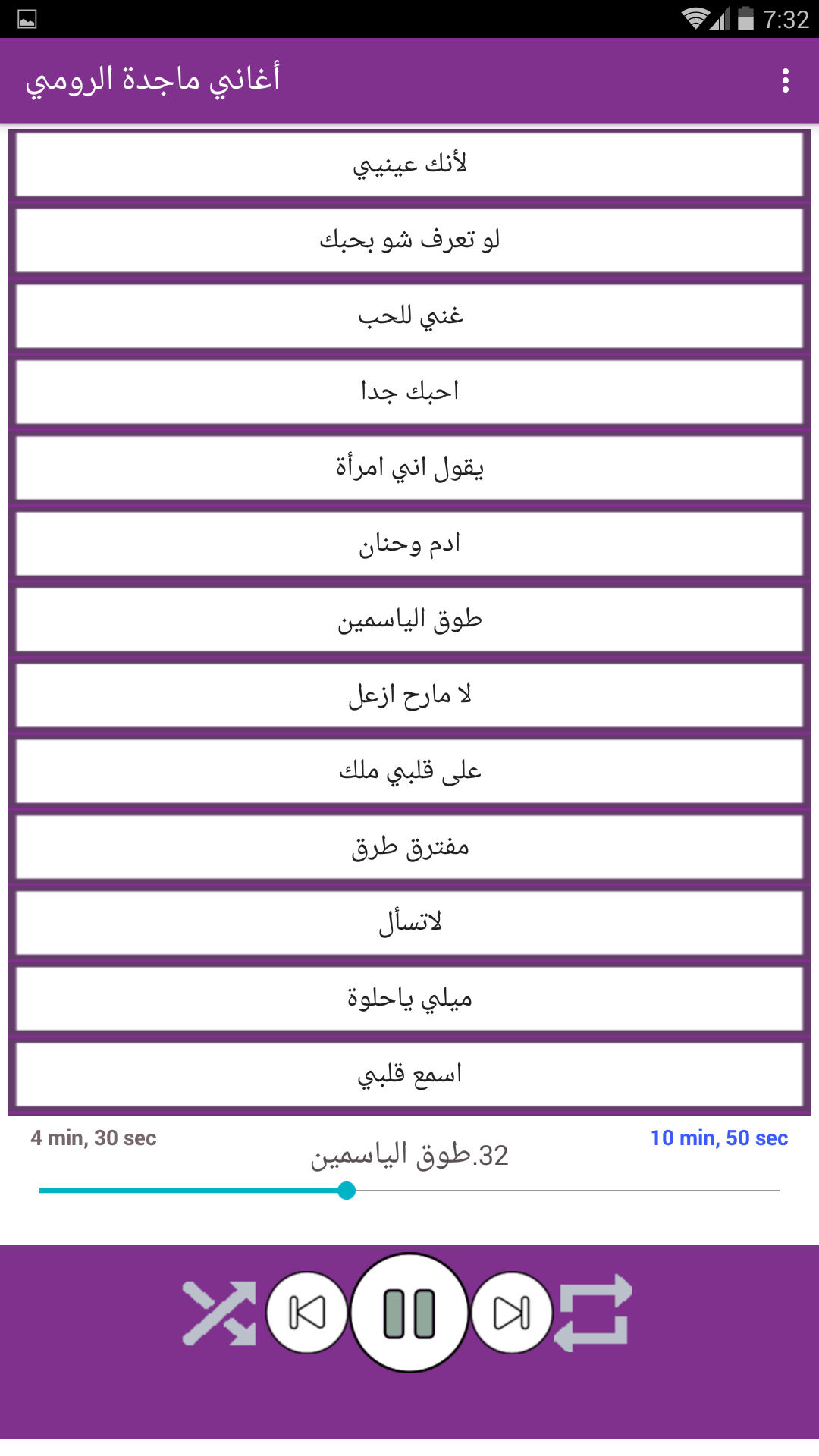 7:32

أغاني ماجدة الرومي

لأنك عينيي

لو تعرف شو بحبك

غني للحب

احبك جدا

يقول اني امرأة

ادم وحنان

طوق الياسمين

لا مارح ازعل

على قلبي ملك

مفترق طرق

لاتسأل

ميلي ياحلوة

اسمع قلبي

4 min, 30 sec

32.طوق الياسمين

10 min, 50 sec